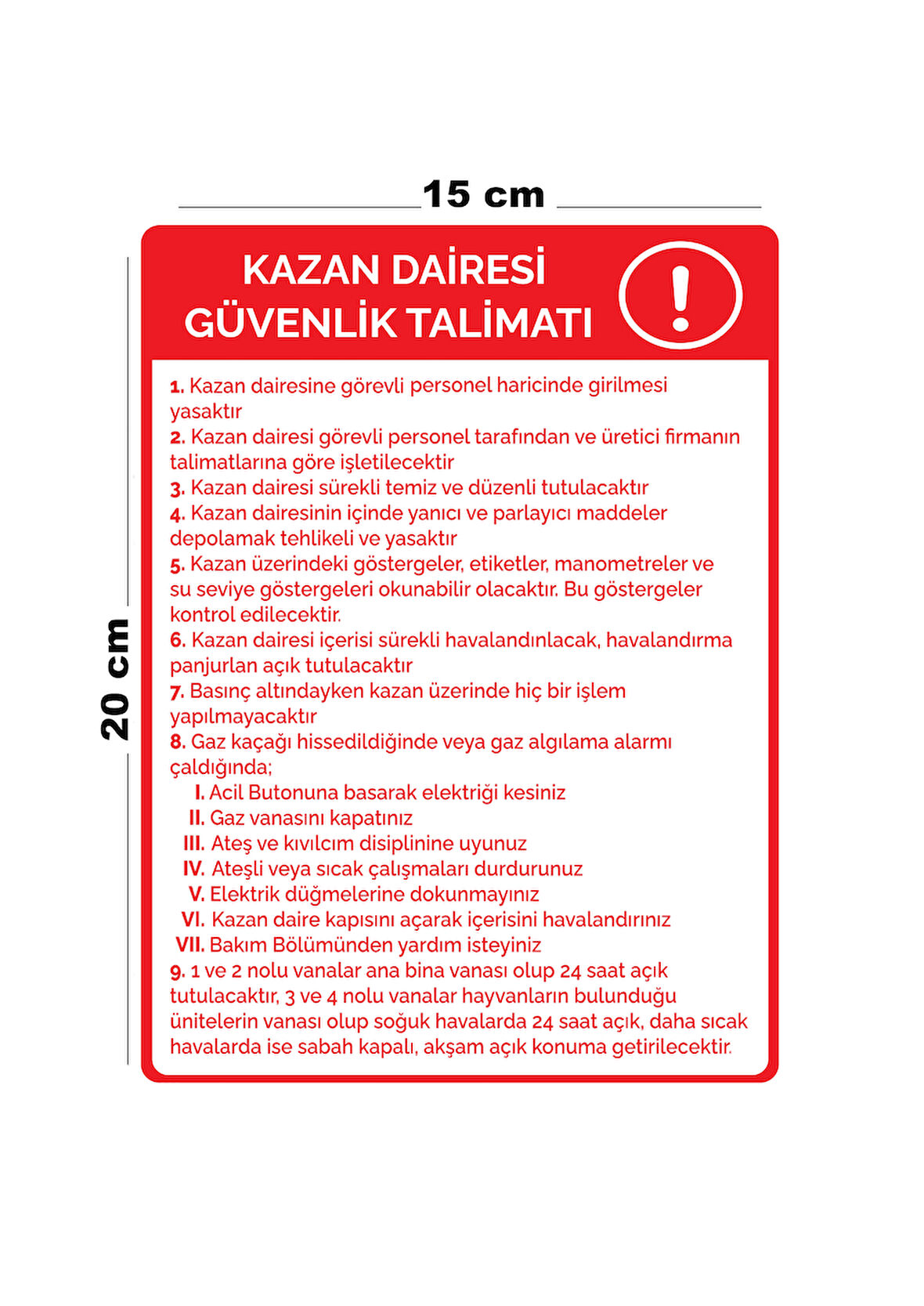 15 cm

20 cm

KAZAN DAİRESİ GÜVENLİK TALİMATI

!

1. Kazan dairesine görevli personel haricinde girilmesi yasaktır
2. Kazan dairesi görevli personel tarafından ve üretici firmanın talimatlarına göre işletilecektir
3. Kazan dairesi sürekli temiz ve düzenli tutulacaktır
4. Kazan dairesinin içinde yanıcı ve parlayıcı maddeler depolamak tehlikeli ve yasaktır
5. Kazan üzerindeki göstergeler, etiketler, manometreler ve su seviye göstergeleri okunabilir olacaktır. Bu göstergeler kontrol edilecektir.
6. Kazan dairesi içerisi sürekli havalandınlacak, havalandırma panjurlan açık tutulacaktır
7. Basınç altındayken kazan üzerinde hiç bir işlem yapılmayacaktır
8. Gaz kaçağı hissedildiğinde veya gaz algılama alarmı çaldığında;
I. Acil Butonuna basarak elektriği kesiniz
II. Gaz vanasını kapatınız
III. Ateş ve kıvılcım disiplinine uyunuz
IV. Ateşli veya sıcak çalışmaları durdurunuz
V. Elektrik düğmelerine dokunmayınız
VI. Kazan daire kapısını açarak içerisini havalandırınız
VII. Bakım Bölümünden yardım isteyiniz
9. 1 ve 2 nolu vanalar ana bina vanası olup 24 saat açık tutulacaktır, 3 ve 4 nolu vanalar hayvanların bulunduğu ünitelerin vanası olup soğuk havalarda 24 saat açık, daha sıcak havalarda ise sabah kapalı, akşam açık konuma getirilecektir.